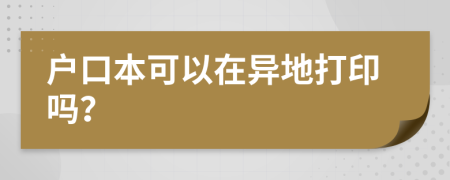 户口本可以在异地打印吗？